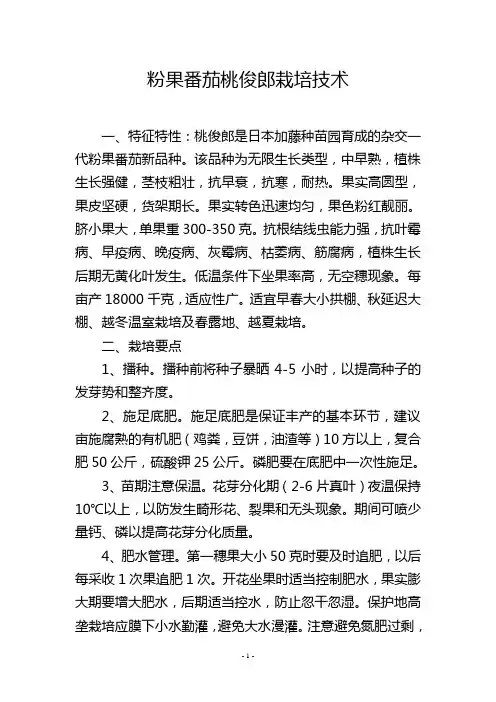 粉果番茄桃俊郎栽培技术

一、特征特性：桃俊郎是日本加藤种苗园育成的杂交一代粉果番茄新品种。该品种为无限生长类型，中早熟，植株生长强健，茎枝粗壮，抗早衰，抗寒，耐热。果实高圆型，果皮坚硬，货架期长。果实转色迅速均匀，果色粉红靓丽。脐小果大，单果重 300-350 克。抗根结线虫能力强，抗叶霉病、早疫病、晚疫病、灰霉病、枯萎病、筋腐病，植株生长后期无黄化叶发生。低温条件下坐果率高，无空穗现象。每亩产 18000 千克，适应性广。适宜早春大小拱棚、秋延迟大棚、越冬温室栽培及春露地、越夏栽培。

二、栽培要点

1、播种。播种前将种子暴晒 4-5 小时，以提高种子的发芽势和整齐度。

2、施足底肥。施足底肥是保证丰产的基本环节，建议亩施腐熟的有机肥（鸡粪，豆饼，油渣等）10 方以上，复合肥 50 公斤，硫酸钾 25 公斤。磷肥要在底肥中一次性施足。

3、苗期注意保温。花芽分化期（2-6 片真叶）夜温保持 10℃以上，以防发生畸形花、裂果和无头现象。期间可喷少量钙、磷以提高花芽分化质量。

4、肥水管理。第一穗果大小 50 克时要及时追肥，以后每采收 1 次果追肥 1 次。开花坐果时适当控制肥水，果实膨大期要增大肥水，后期适当控水，防止忽干忽湿。保护地高垄栽培应膜下小水勤灌，避免大水漫灌。注意避免氮肥过剩，

-1-